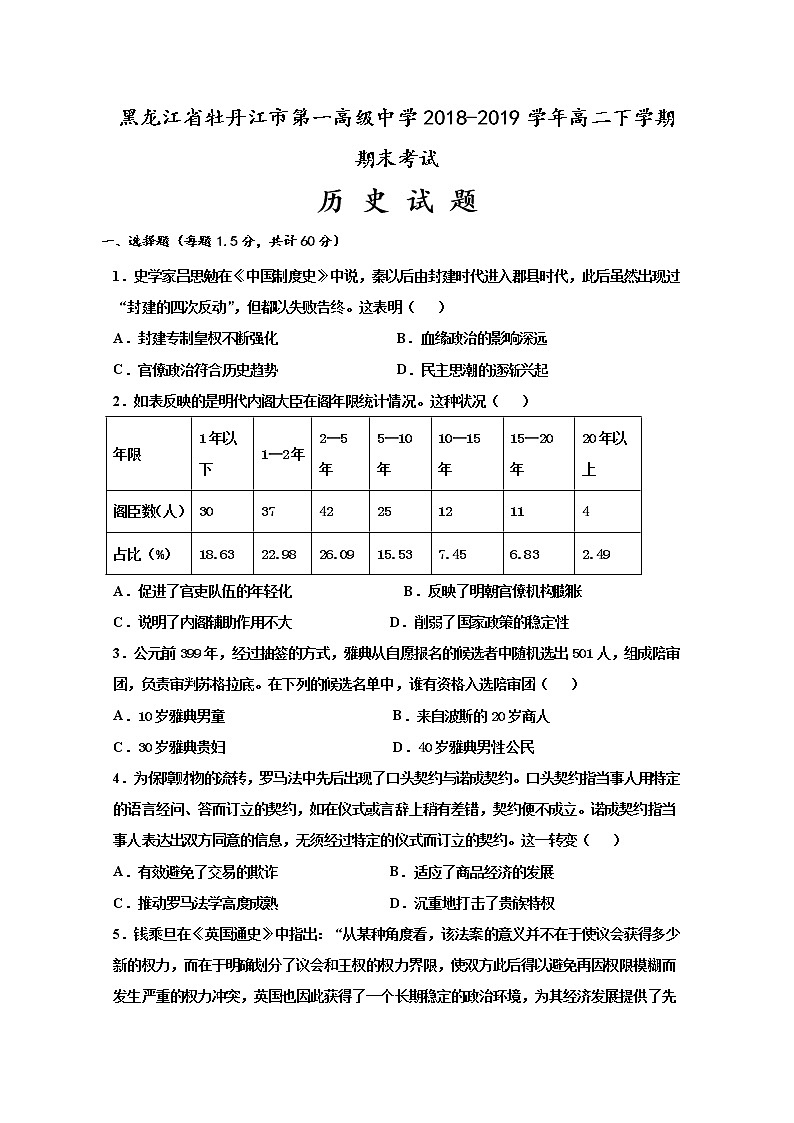 黑龙江省牡丹江市第一高级中学2018-2019学年高二下学期期末考试

历 史 试 题

一、选择题（每题1.5分，共计60分）

1．史学家吕思勉在《中国制度史》中说，秦以后由封建时代进入郡县时代，此后虽然出现过“封建的四次反动”，但都以失败告终。这表明（　）

A．封建专制皇权不断强化　　B．血缘政治的影响深远

C．官僚政治符合历史趋势　　D．民主思潮的逐渐兴起

2．如表反映的是明代内阁大臣在阁年限统计情况。这种状况（　）

| 年限 | 1年以下 | 1—2年 | 2—5年 | 5—10年 | 10—15年 | 15—20年 | 20年以上 |
|---|---|---|---|---|---|---|---|
| 阁臣数(人) | 30 | 37 | 42 | 25 | 12 | 11 | 4 |
| 占比(%) | 18.63 | 22.98 | 26.09 | 15.53 | 7.45 | 6.83 | 2.49 |

A．促进了官吏队伍的年轻化　　B．反映了明朝官僚机构膨胀

C．说明了内阁辅助作用不大　　D．削弱了国家政策的稳定性

3．公元前399年，经过抽签的方式，雅典从自愿报名的候选者中随机选出501人，组成陪审团，负责审判苏格拉底。在下列的候选名单中，谁有资格入选陪审团（　）

A．10岁雅典男童　　B．来自波斯的20岁商人

C．30岁雅典贵妇　　D．40岁雅典男性公民

4．为保障财物的流转，罗马法中先后出现了口头契约与诺成契约。口头契约指当事人用特定的语言经问、答而订立的契约，如在仪式或言辞上稍有差错，契约便不成立。诺成契约指当事人表达出双方同意的信息，无须经过特定的仪式而订立的契约。这一转变（　）

A．有效避免了交易的欺诈　　B．适应了商品经济的发展

C．推动罗马法学高度成熟　　D．沉重地打击了贵族特权

5．钱乘旦在《英国通史》中指出：“从某种角度看，该法案的意义并不在于使议会获得多少新的权力，而在于明确划分了议会和王权的权力界限，使双方此后得以避免再因权限模糊而发生严重的权力冲突，英国也因此获得了一个长期稳定的政治环境，为其经济发展提供了先